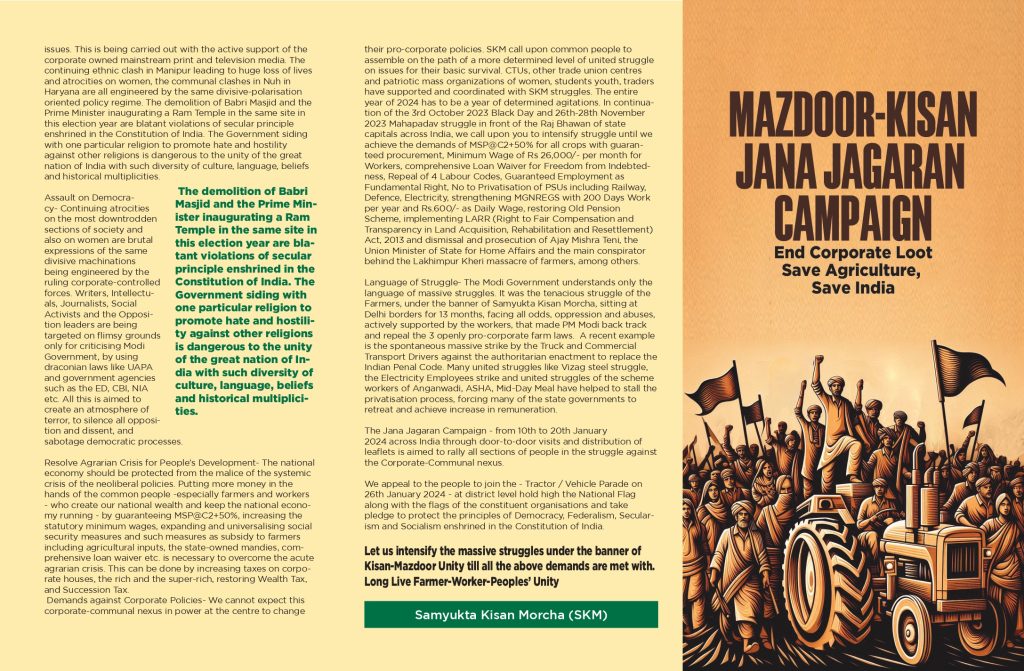 issues. This is being carried out with the active support of the corporate owned mainstream print and television media. The continuing ethnic clash in Manipur leading to huge loss of lives and atrocities on women, the communal clashes in Nuh in Haryana are all engineered by the same divisive-polarisation oriented policy regime. The demolition of Babri Masjid and the Prime Minister inaugurating a Ram Temple in the same site in this election year are blatant violations of secular principle enshrined in the Constitution of India. The Government siding with one particular religion to promote hate and hostility against other religions is dangerous to the unity of the great nation of India with such diversity of culture, language, beliefs and historical multiplicities.

Assault on Democracy- Continuing atrocities on the most downtrodden sections of society and also on women are brutal expressions of the same divisive machinations being engineered by the ruling corporate-controlled forces. Writers, Intellectuals, Journalists, Social Activists and the Opposition leaders are being targeted on flimsy grounds only for criticising Modi Government, by using draconian laws like UAPA and government agencies such as the ED, CBI, NIA etc. All this is aimed to create an atmosphere of terror, to silence all opposition and dissent, and sabotage democratic processes.

The demolition of Babri Masjid and the Prime Minister inaugurating a Ram Temple in the same site in this election year are blatant violations of secular principle enshrined in the Constitution of India. The Government siding with one particular religion to promote hate and hostility against other religions is dangerous to the unity of the great nation of India with such diversity of culture, language, beliefs and historical multiplicities.

Resolve Agrarian Crisis for People's Development- The national economy should be protected from the malice of the systemic crisis of the neoliberal policies. Putting more money in the hands of the common people -especially farmers and workers - who create our national wealth and keep the national economy running - by guaranteeing MSP@C2+50%, increasing the statutory minimum wages, expanding and universalising social security measures and such measures as subsidy to farmers including agricultural inputs, the state-owned mandies, comprehensive loan waiver etc. is necessary to overcome the acute agrarian crisis. This can be done by increasing taxes on corporate houses, the rich and the super-rich, restoring Wealth Tax, and Succession Tax.
Demands against Corporate Policies- We cannot expect this corporate-communal nexus in power at the centre to change their pro-corporate policies. SKM call upon common people to assemble on the path of a more determined level of united struggle on issues for their basic survival. CTUs, other trade union centres and patriotic mass organizations of women, students youth, traders have supported and coordinated with SKM struggles. The entire year of 2024 has to be a year of determined agitations. In continuation of the 3rd October 2023 Black Day and 26th-28th November 2023 Mahapadav struggle in front of the Raj Bhawan of state capitals across India, we call upon you to intensify struggle until we achieve the demands of MSP@C2+50% for all crops with guaranteed procurement, Minimum Wage of Rs 26,000/- per month for Workers, comprehensive Loan Waiver for Freedom from Indebtedness, Repeal of 4 Labour Codes, Guaranteed Employment as Fundamental Right, No to Privatisation of PSUs including Railway, Defence, Electricity, strengthening MGNREGS with 200 Days Work per year and Rs.600/- as Daily Wage, restoring Old Pension Scheme, implementing LARR (Right to Fair Compensation and Transparency in Land Acquisition, Rehabilitation and Resettlement) Act, 2013 and dismissal and prosecution of Ajay Mishra Teni, the Union Minister of State for Home Affairs and the main conspirator behind the Lakhimpur Kheri massacre of farmers, among others.

Language of Struggle- The Modi Government understands only the language of massive struggles. It was the tenacious struggle of the Farmers, under the banner of Samyukta Kisan Morcha, sitting at Delhi borders for 13 months, facing all odds, oppression and abuses, actively supported by the workers, that made PM Modi back track and repeal the 3 openly pro-corporate farm laws. A recent example is the spontaneous massive strike by the Truck and Commercial Transport Drivers against the authoritarian enactment to replace the Indian Penal Code. Many united struggles like Vizag steel struggle, the Electricity Employees strike and united struggles of the scheme workers of Anganwadi, ASHA, Mid-Day Meal have helped to stall the privatisation process, forcing many of the state governments to retreat and achieve increase in remuneration.

The Jana Jagaran Campaign - from 10th to 20th January 2024 across India through door-to-door visits and distribution of leaflets is aimed to rally all sections of people in the struggle against the Corporate-Communal nexus.

We appeal to the people to join the - Tractor / Vehicle Parade on 26th January 2024 - at district level hold high the National Flag along with the flags of the constituent organisations and take pledge to protect the principles of Democracy, Federalism, Secularism and Socialism enshrined in the Constitution of India.

Let us intensify the massive struggles under the banner of Kisan-Mazdoor Unity till all the above demands are met with. Long Live Farmer-Worker-Peoples' Unity

Samyukta Kisan Morcha (SKM)

MAZDOOR-KISAN JANA JAGARAN CAMPAIGN

End Corporate Loot
Save Agriculture,
Save India